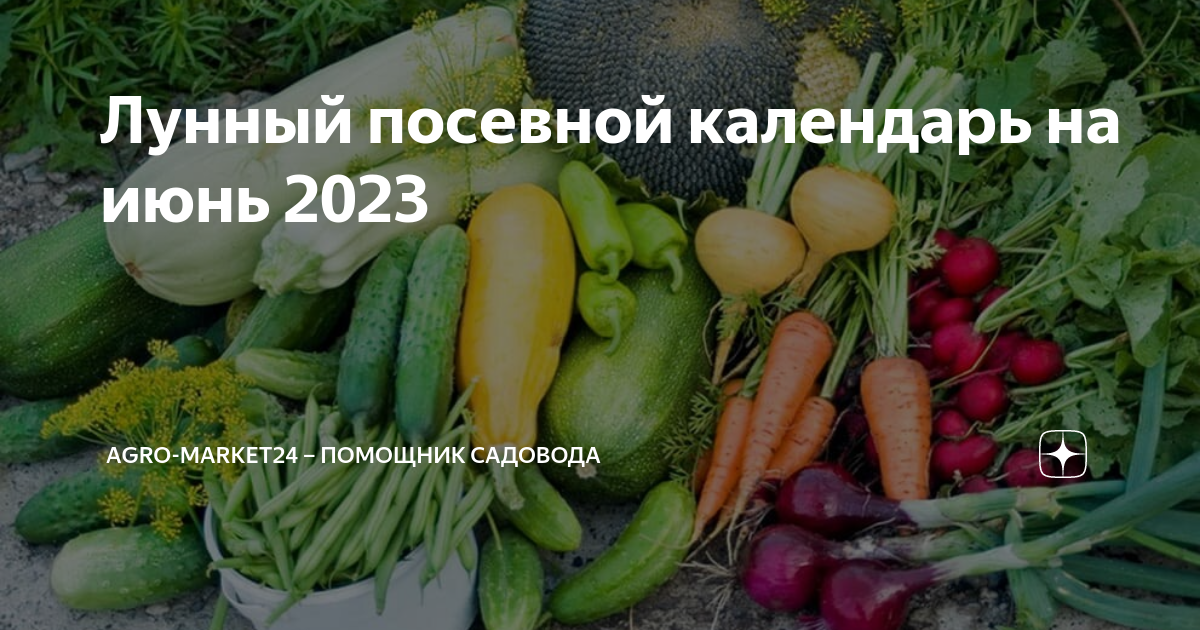 Лунный посевной календарь на июнь 2023

AGRO-MARKET24 – ПОМОЩНИК САДОВОДА